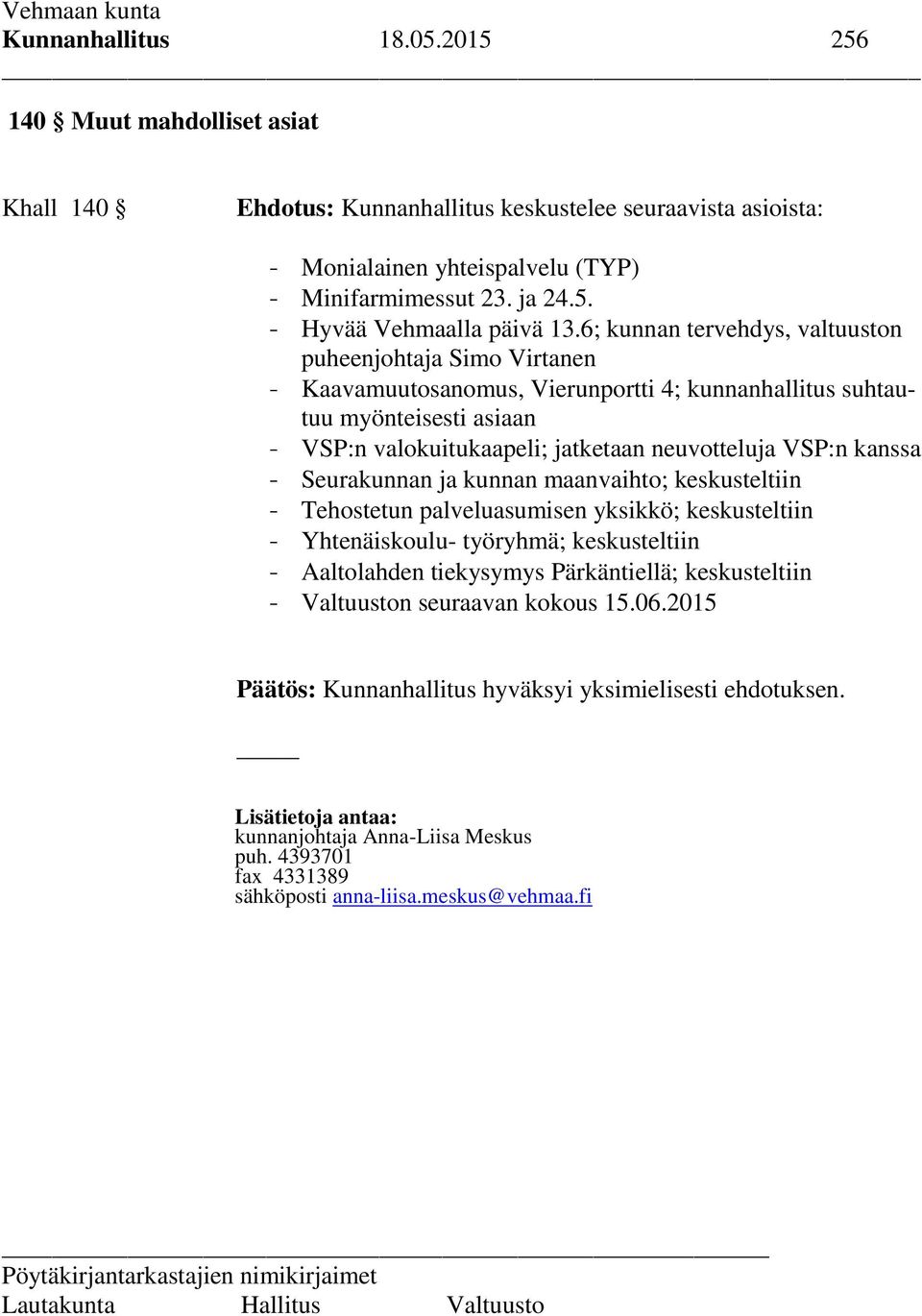 Vehmaan kunta
Kunnanhallitus 18.05.2015 256

140 § Muut mahdolliset asiat

Khall 140 § Ehdotus: Kunnanhallitus keskustelee seuraavista asioista:

- Monialainen yhteispalvelu (TYP)
- Minifarmimessut 23. ja 24.5.
- Hyvää Vehmaalla päivä 13.6; kunnan tervehdys, valtuuston puheenjohtaja Simo Virtanen
- Kaavamuutosanomus, Vierunportti 4; kunnanhallitus suhtautuu myönteisesti asiaan
- VSP:n valokuitukaapeli; jatketaan neuvotteluja VSP:n kanssa
- Seurakunnan ja kunnan maanvaihto; keskusteltiin
- Tehostetun palveluasumisen yksikkö; keskusteltiin
- Yhtenäiskoulu- työryhmä; keskusteltiin
- Aaltolahden tiekysymys Pärkäntiellä; keskusteltiin
- Valtuuston seuraavan kokous 15.06.2015

Päätös: Kunnanhallitus hyväksyi yksimielisesti ehdotuksen.

Lisätietoja antaa:
kunnanjohtaja Anna-Liisa Meskus
puh. 4393701
fax 4331389
sähköposti anna-liisa.meskus@vehmaa.fi

Pöytäkirjantarkastajien nimikirjaimet
Lautakunta Hallitus Valtuusto